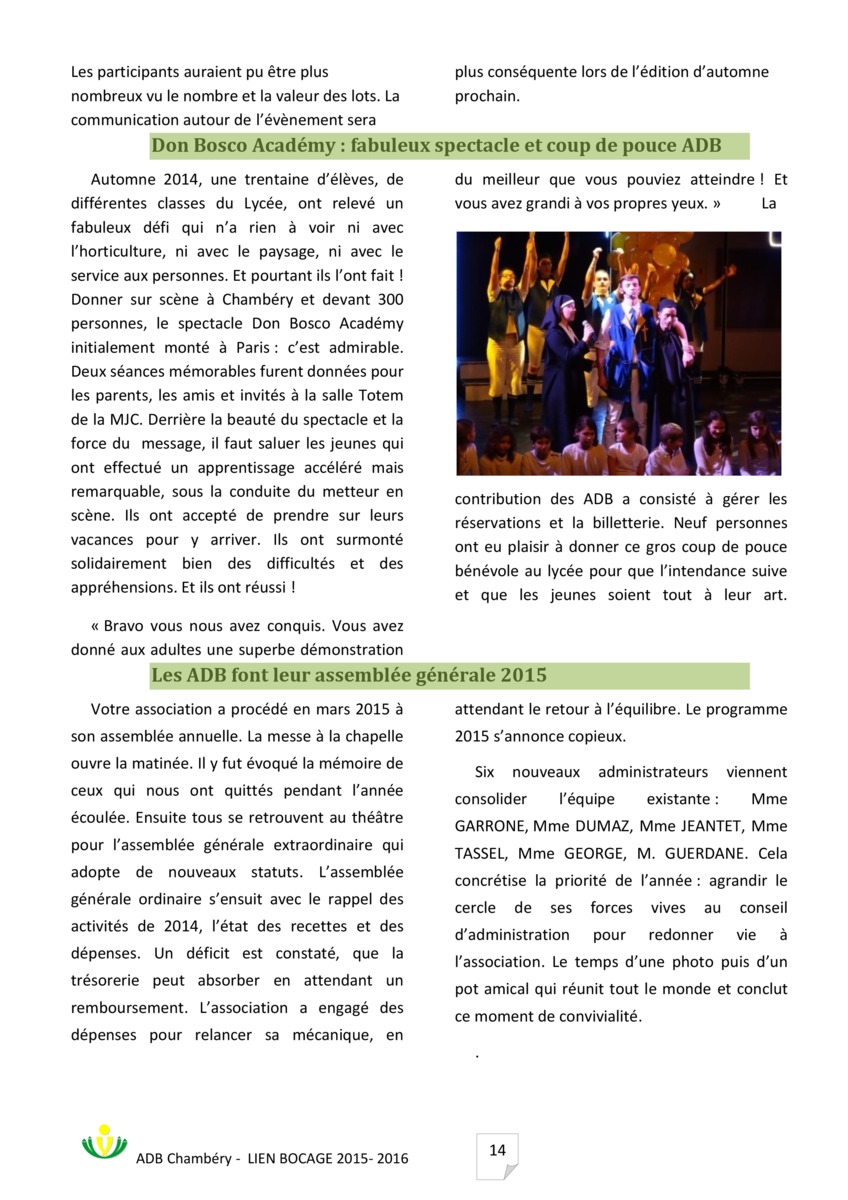 Les participants auraient pu être plus nombreux vu le nombre et la valeur des lots. La communication autour de l'évènement sera plus conséquente lors de l'édition d'automne prochain.

Don Bosco Académy : fabuleux spectacle et coup de pouce ADB

Automne 2014, une trentaine d'élèves, de différentes classes du Lycée, ont relevé un fabuleux défi qui n'a rien à voir ni avec l'horticulture, ni avec le paysage, ni avec le service aux personnes. Et pourtant ils l'ont fait ! Donner sur scène à Chambéry et devant 300 personnes, le spectacle Don Bosco Académy initialement monté à Paris : c'est admirable. Deux séances mémorables furent données pour les parents, les amis et invités à la salle Totem de la MJC. Derrière la beauté du spectacle et la force du message, il faut saluer les jeunes qui ont effectué un apprentissage accéléré mais remarquable, sous la conduite du metteur en scène. Ils ont accepté de prendre sur leurs vacances pour y arriver. Ils ont surmonté solidairement bien des difficultés et des appréhensions. Et ils ont réussi !

« Bravo vous nous avez conquis. Vous avez donné aux adultes une superbe démonstration du meilleur que vous pouviez atteindre ! Et vous avez grandi à vos propres yeux. » La contribution des ADB a consisté à gérer les réservations et la billetterie. Neuf personnes ont eu plaisir à donner ce gros coup de pouce bénévole au lycée pour que l'intendance suive et que les jeunes soient tout à leur art.

Les ADB font leur assemblée générale 2015

Votre association a procédé en mars 2015 à son assemblée annuelle. La messe à la chapelle ouvre la matinée. Il y fut évoqué la mémoire de ceux qui nous ont quittés pendant l'année écoulée. Ensuite tous se retrouvent au théâtre pour l'assemblée générale extraordinaire qui adopte de nouveaux statuts. L'assemblée générale ordinaire s'ensuit avec le rappel des activités de 2014, l'état des recettes et des dépenses. Un déficit est constaté, que la trésorerie peut absorber en attendant un remboursement. L'association a engagé des dépenses pour relancer sa mécanique, en attendant le retour à l'équilibre. Le programme 2015 s'annonce copieux.

Six nouveaux administrateurs viennent consolider l'équipe existante : Mme GARRONE, Mme DUMAZ, Mme JEANTET, Mme TASSEL, Mme GEORGE, M. GUERDANE. Cela concrétise la priorité de l'année : agrandir le cercle de ses forces vives au conseil d'administration pour redonner vie à l'association. Le temps d'une photo puis d'un pot amical qui réunit tout le monde et conclut ce moment de convivialité.

.

ADB Chambéry - LIEN BOCAGE 2015- 2016

14